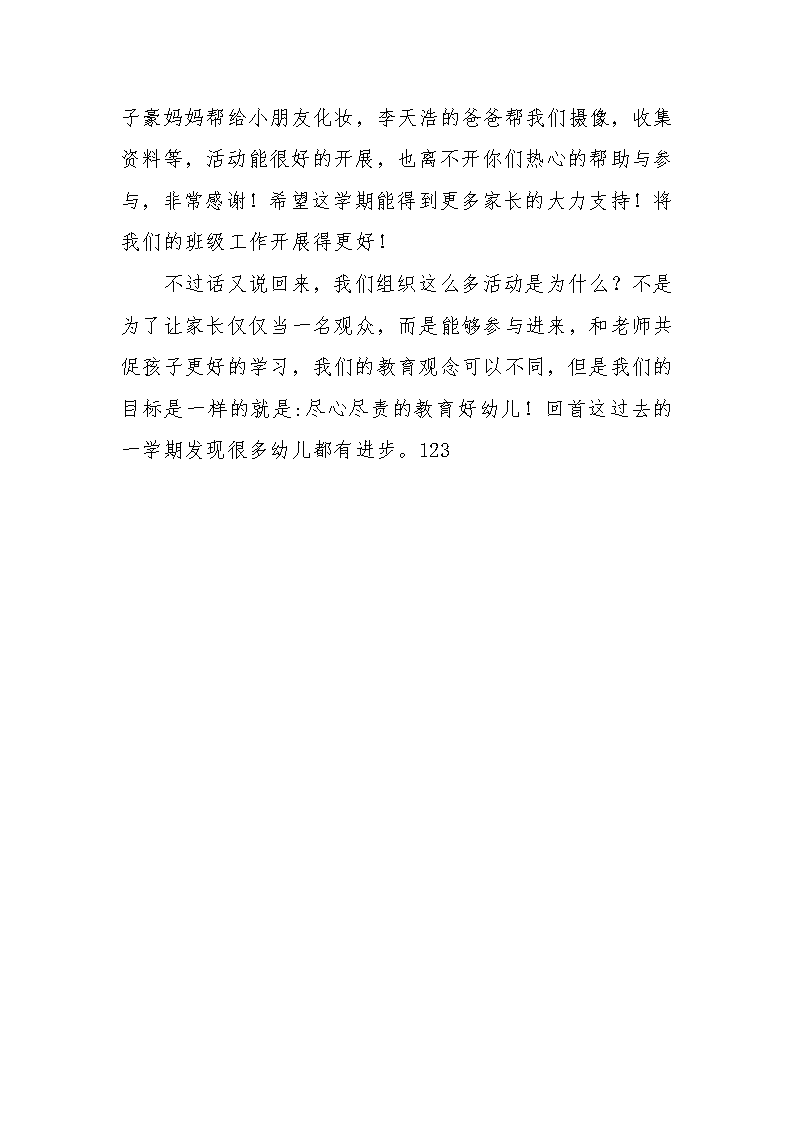 子豪妈妈帮给小朋友化妆，李天浩的爸爸帮我们摄像，收集资料等，活动能很好的开展，也离不开你们热心的帮助与参与，非常感谢！希望这学期能得到更多家长的大力支持！将我们的班级工作开展得更好！

不过话又说回来，我们组织这么多活动是为什么？不是为了让家长仅仅当一名观众，而是能够参与进来，和老师共促孩子更好的学习，我们的教育观念可以不同，但是我们的目标是一样的就是:尽心尽责的教育好幼儿！回首这过去的一学期发现很多幼儿都有进步。123